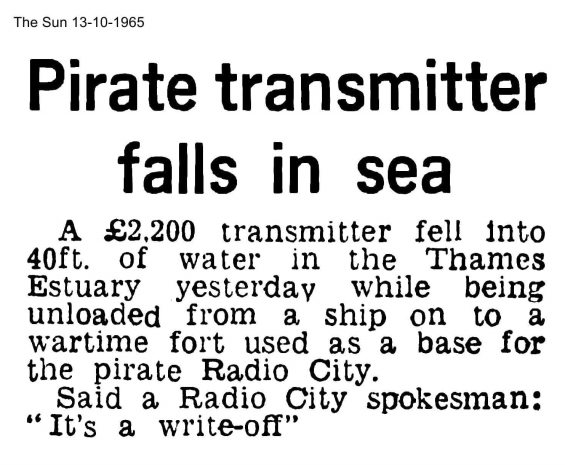 The Sun 13-10-1965

Pirate transmitter falls in sea

A £2,200 transmitter fell into 40ft. of water in the Thames Estuary yesterday while being unloaded from a ship on to a wartime fort used as a base for the pirate Radio City.

Said a Radio City spokesman: "It's a write-off"